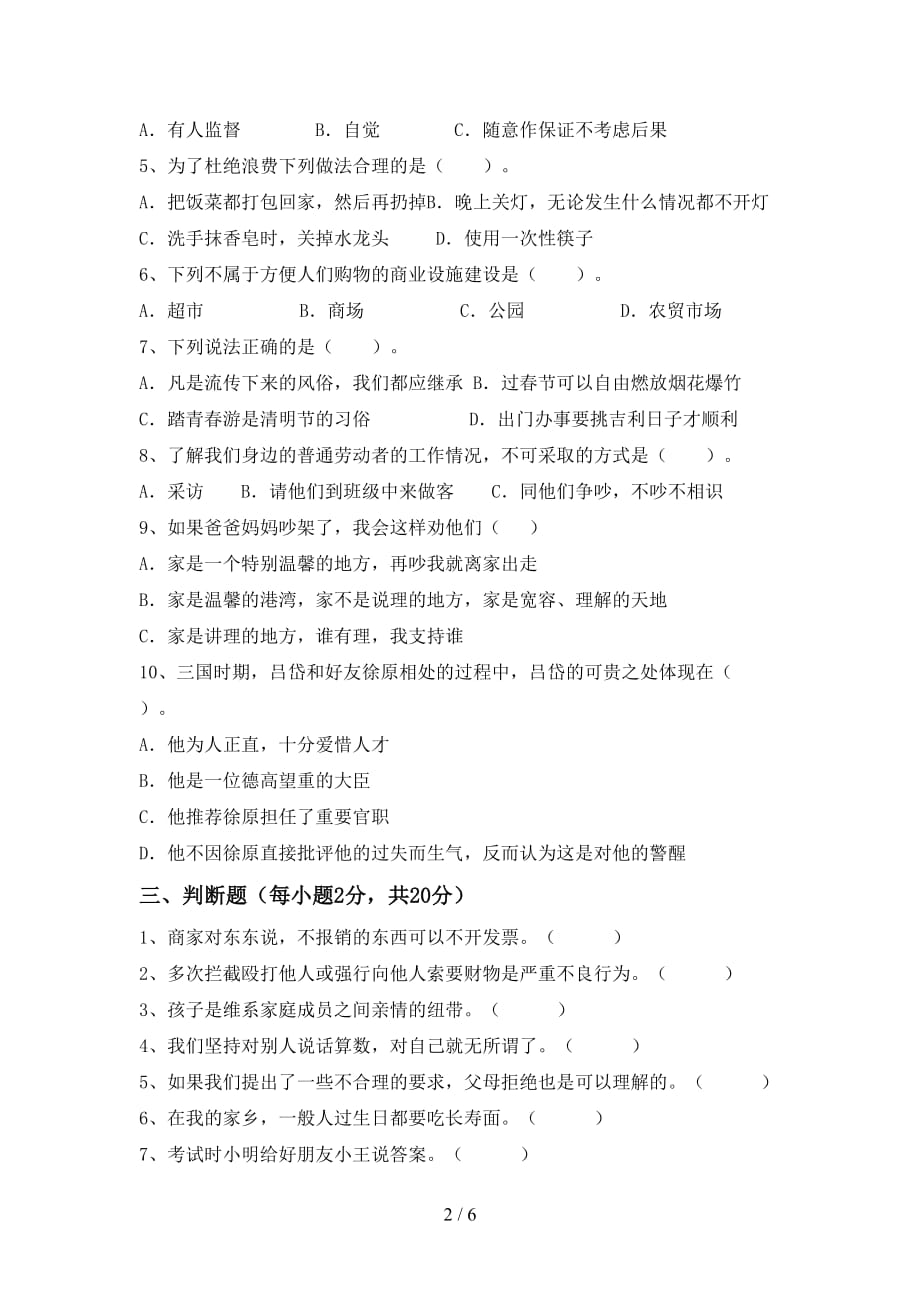 A．有人监督　　B．自觉　　C．随意作保证不考虑后果
5、为了杜绝浪费下列做法合理的是（　　）。
A．把饭菜都打包回家，然后再扔掉B．晚上关灯，无论发生什么情况都不开灯
C．洗手抹香皂时，关掉水龙头　　D．使用一次性筷子
6、下列不属于方便人们购物的商业设施建设是（　　）。
A．超市　　B．商场　　C．公园　　D．农贸市场
7、下列说法正确的是（　　）。
A．凡是流传下来的风俗，我们都应继承 B．过春节可以自由燃放烟花爆竹
C．踏青春游是清明节的习俗　　D．出门办事要挑吉利日子才顺利
8、了解我们身边的普通劳动者的工作情况，不可采取的方式是（　　）。
A．采访　B．请他们到班级中来做客　C．同他们争吵，不吵不相识
9、如果爸爸妈妈吵架了，我会这样劝他们（　　）
A．家是一个特别温馨的地方，再吵我就离家出走
B．家是温馨的港湾，家不是说理的地方，家是宽容、理解的天地
C．家是讲理的地方，谁有理，我支持谁
10、三国时期，吕岱和好友徐原相处的过程中，吕岱的可贵之处体现在（　　）。
A．他为人正直，十分爱惜人才
B．他是一位德高望重的大臣
C．他推荐徐原担任了重要官职
D．他不因徐原直接批评他的过失而生气，反而认为这是对他的警醒
三、判断题（每小题2分，共20分）
1、商家对东东说，不报销的东西可以不开发票。（　　）
2、多次拦截殴打他人或强行向他人索要财物是严重不良行为。（　　）
3、孩子是维系家庭成员之间亲情的纽带。（　　）
4、我们坚持对别人说话算数，对自己就无所谓了。（　　）
5、如果我们提出了一些不合理的要求，父母拒绝也是可以理解的。（　　）
6、在我的家乡，一般人过生日都要吃长寿面。（　　）
7、考试时小明给好朋友小王说答案。（　　）
2 / 6